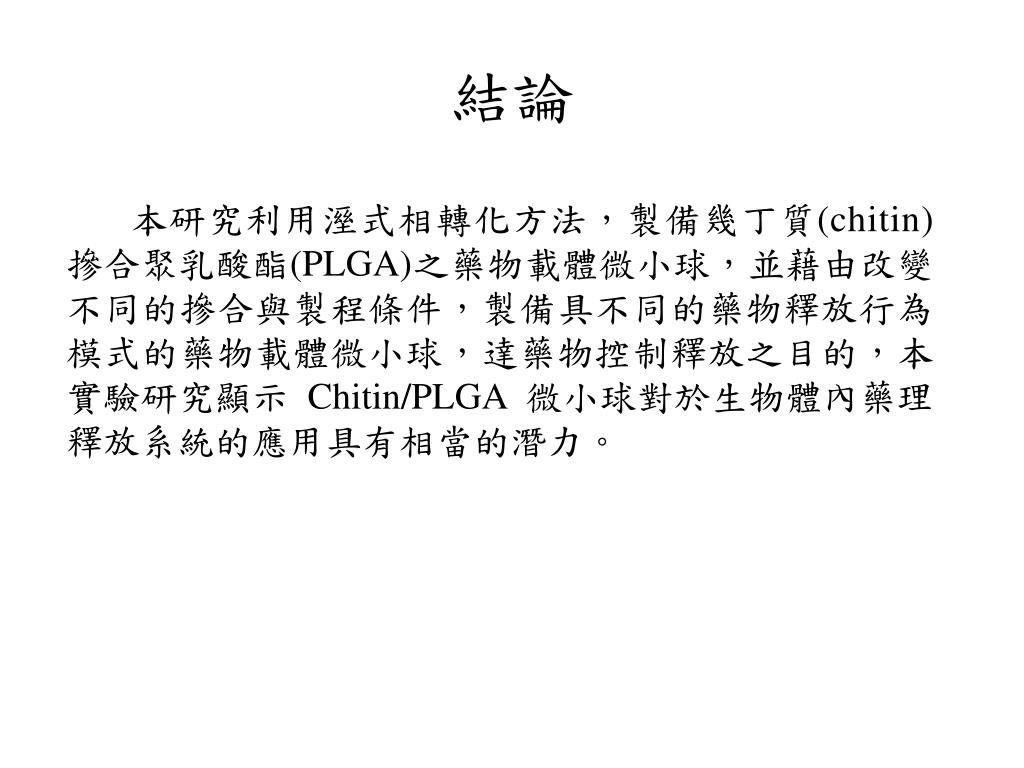 結論

本研究利用溼式相轉化方法，製備幾丁質(chitin)摻合聚乳酸酯(PLGA)之藥物載體微小球，並藉由改變不同的摻合與製程條件，製備具不同的藥物釋放行為模式的藥物載體微小球，達藥物控制釋放之目的，本實驗研究顯示 Chitin/PLGA 微小球對於生物體內藥理釋放系統的應用具有相當的潛力。